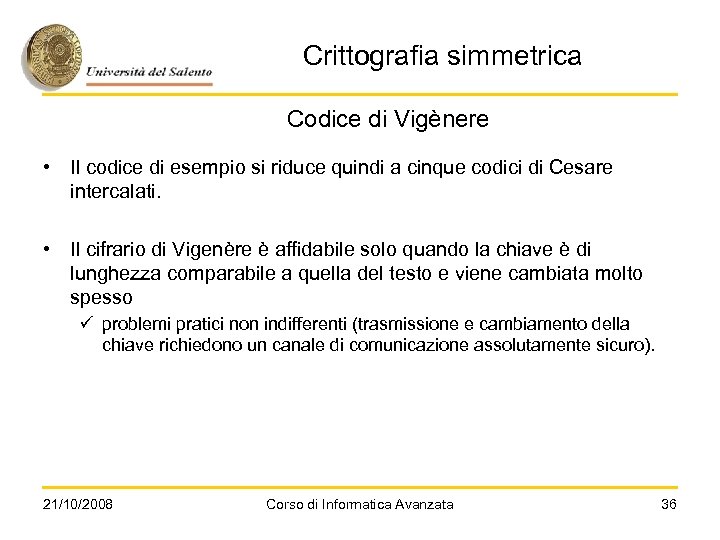 Università del Salento

Crittografia simmetrica

Codice di Vigènere

• Il codice di esempio si riduce quindi a cinque codici di Cesare intercalati.

• Il cifrario di Vigenère è affidabile solo quando la chiave è di lunghezza comparabile a quella del testo e viene cambiata molto spesso

✓ problemi pratici non indifferenti (trasmissione e cambiamento della chiave richiedono un canale di comunicazione assolutamente sicuro).

21/10/2008 Corso di Informatica Avanzata 36